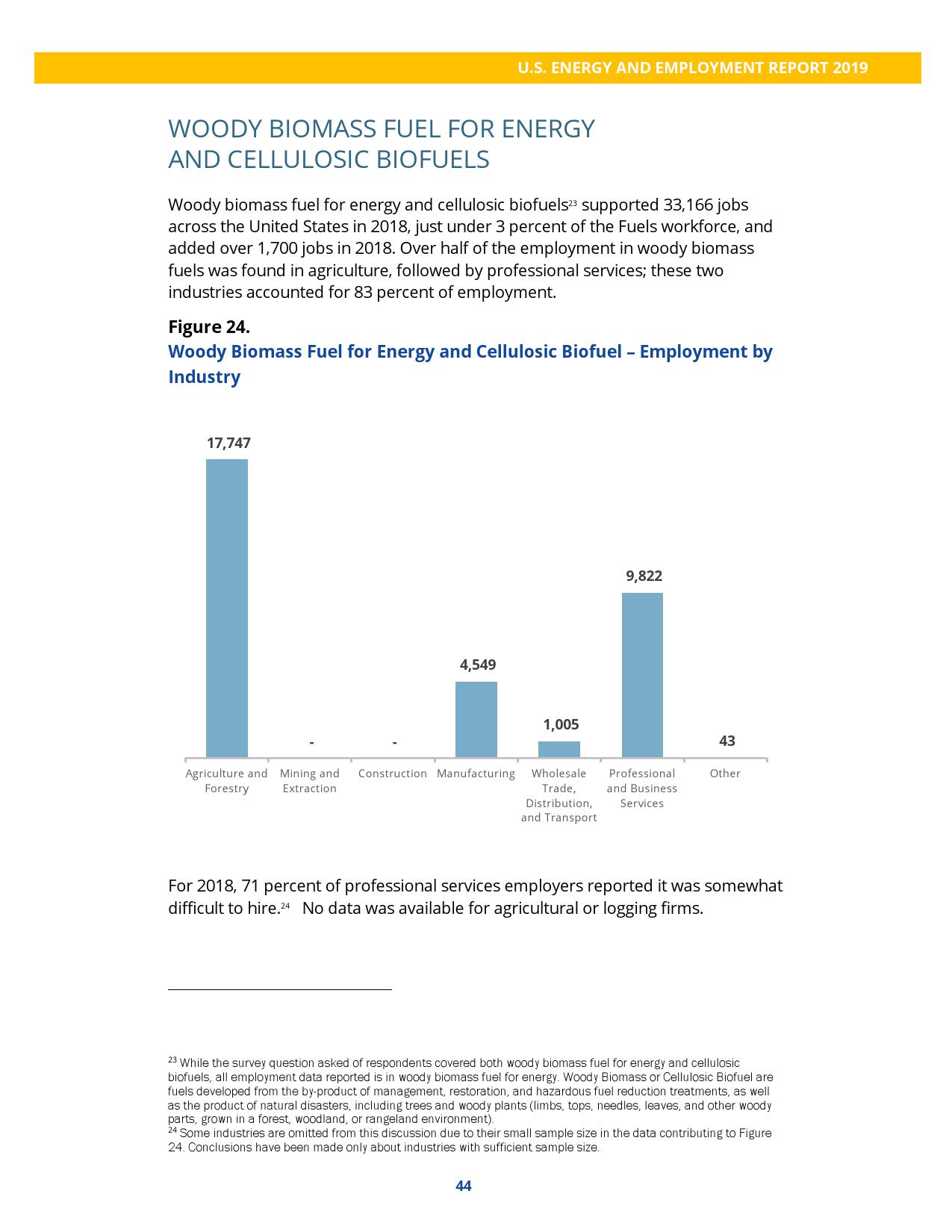 U.S. ENERGY AND EMPLOYMENT REPORT 2019

WOODY BIOMASS FUEL FOR ENERGY AND CELLULOSIC BIOFUELS

Woody biomass fuel for energy and cellulosic biofuels$^{23}$ supported 33,166 jobs across the United States in 2018, just under 3 percent of the Fuels workforce, and added over 1,700 jobs in 2018. Over half of the employment in woody biomass fuels was found in agriculture, followed by professional services; these two industries accounted for 83 percent of employment.

Figure 24.
Woody Biomass Fuel for Energy and Cellulosic Biofuel – Employment by Industry

17,747
-
-
4,549
1,005
9,822
43

Agriculture and Forestry
Mining and Extraction
Construction
Manufacturing
Wholesale Trade, Distribution, and Transport
Professional and Business Services
Other

For 2018, 71 percent of professional services employers reported it was somewhat difficult to hire.$^{24}$ No data was available for agricultural or logging firms.

$^{23}$ While the survey question asked of respondents covered both woody biomass fuel for energy and cellulosic biofuels, all employment data reported is in woody biomass fuel for energy. Woody Biomass or Cellulosic Biofuel are fuels developed from the by-product of management, restoration, and hazardous fuel reduction treatments, as well as the product of natural disasters, including trees and woody plants (limbs, tops, needles, leaves, and other woody parts, grown in a forest, woodland, or rangeland environment).
$^{24}$ Some industries are omitted from this discussion due to their small sample size in the data contributing to Figure 24. Conclusions have been made only about industries with sufficient sample size.

44